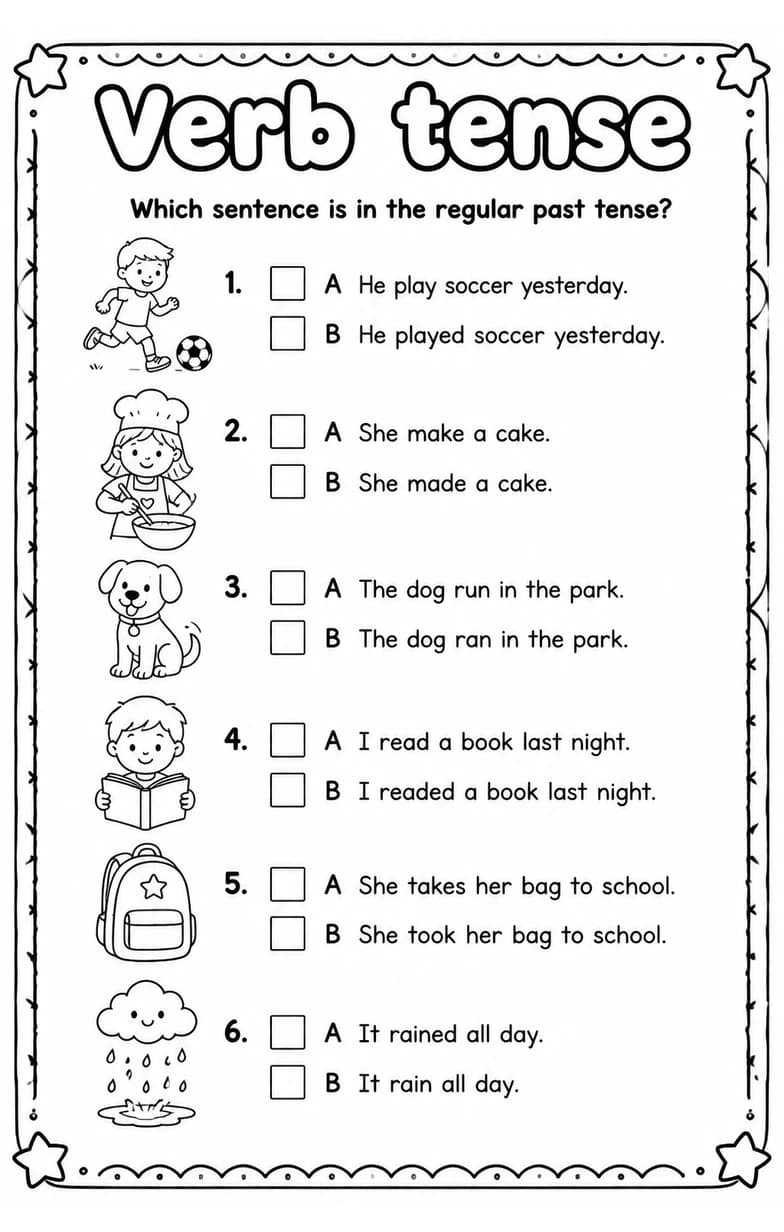 Verb tense

Which sentence is in the regular past tense?

1. A He play soccer yesterday.
B He played soccer yesterday.

2. A She make a cake.
B She made a cake.

3. A The dog run in the park.
B The dog ran in the park.

4. A I read a book last night.
B I readed a book last night.

5. A She takes her bag to school.
B She took her bag to school.

6. A It rained all day.
B It rain all day.